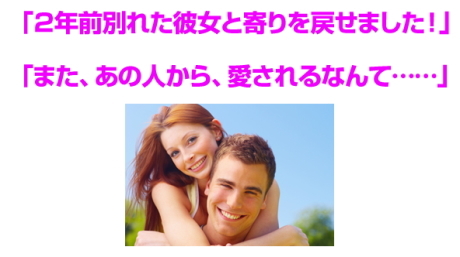 「2年前別れた彼女と寄りを戻せました！」

「また、あの人から、愛されるなんて……」